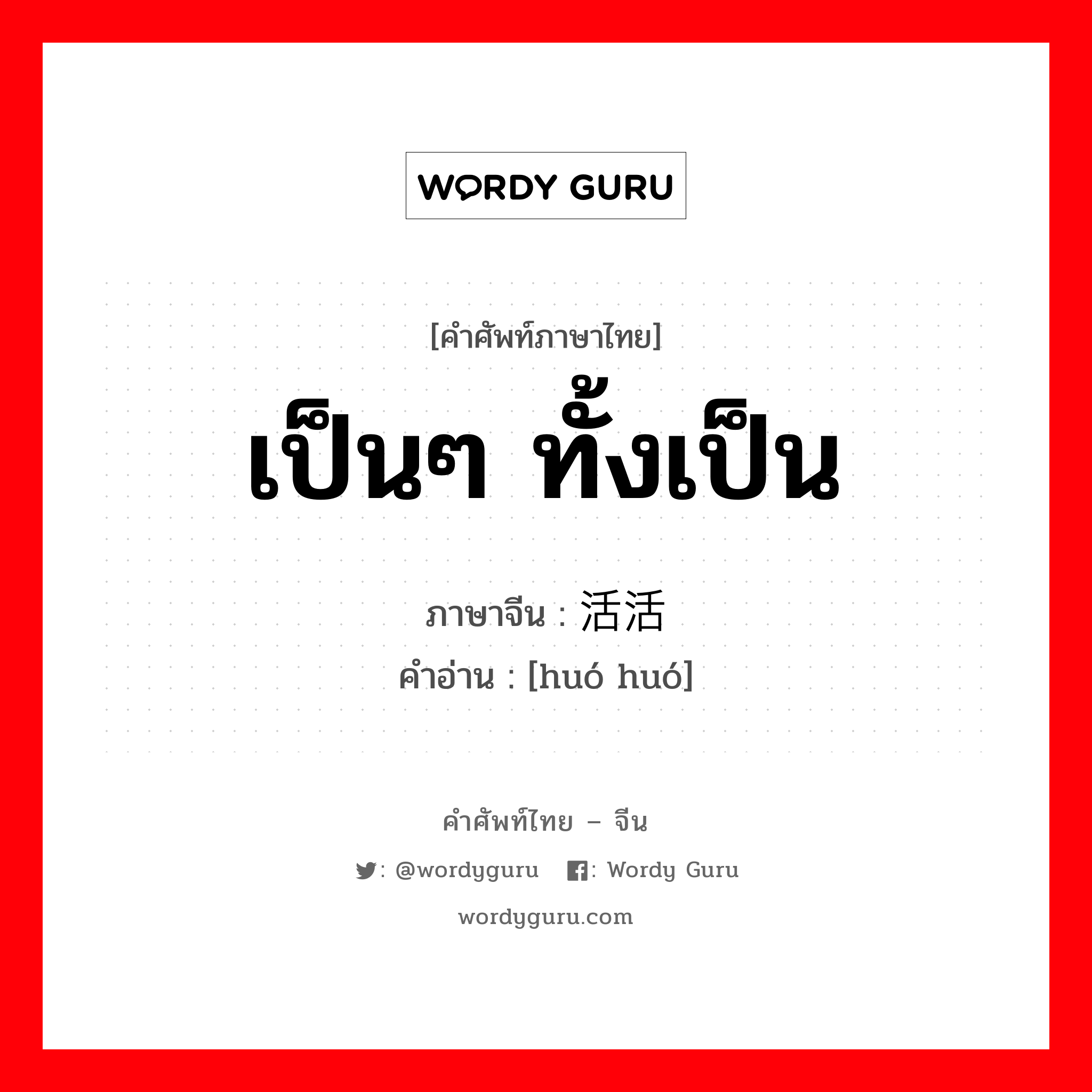 WORDY GURU

[คำศัพท์ภาษาไทย]

เป็นๆ ทั้งเป็น

ภาษาจีน : 活活

คำอ่าน : [huó huó]

คำศัพท์ไทย – จีน

: @wordyguru : Wordy Guru

wordyguru.com